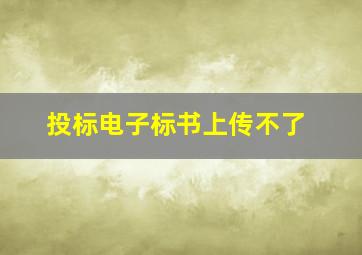 投标电子标书上传不了